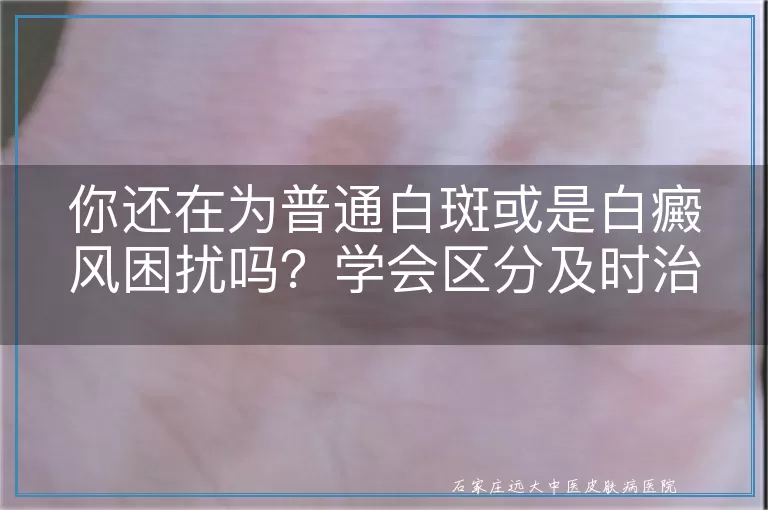 你还在为普通白斑或是白癜风困扰吗？学会区分及时治

石家庄远大中医皮肤病医院